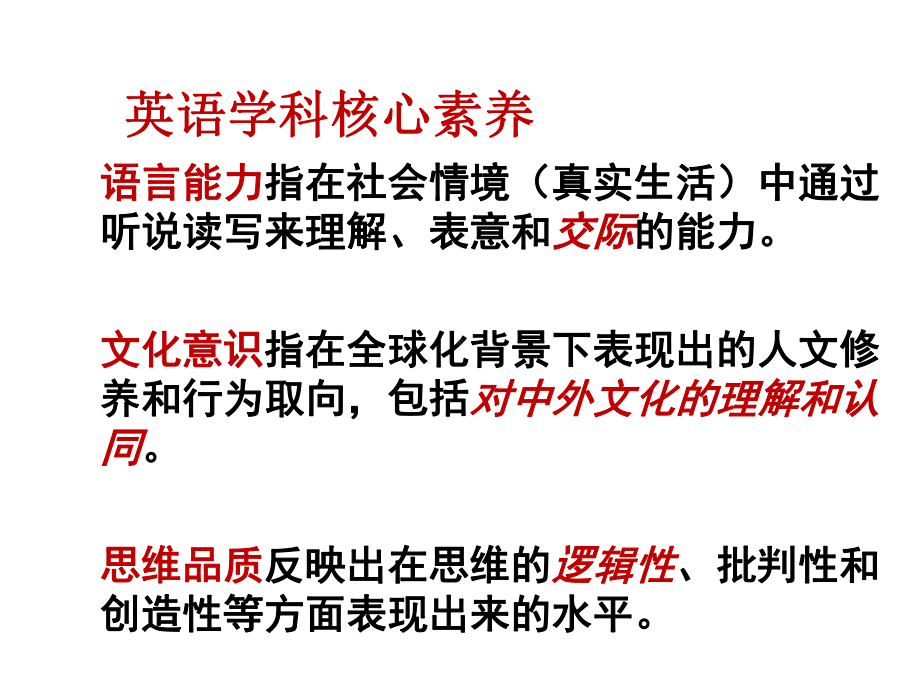 英语学科核心素养

语言能力指在社会情境（真实生活）中通过听说读写来理解、表意和交际的能力。

文化意识指在全球化背景下表现出的人文修养和行为取向，包括对中外文化的理解和认同。

思维品质反映出在思维的逻辑性、批判性和创造性等方面表现出来的水平。